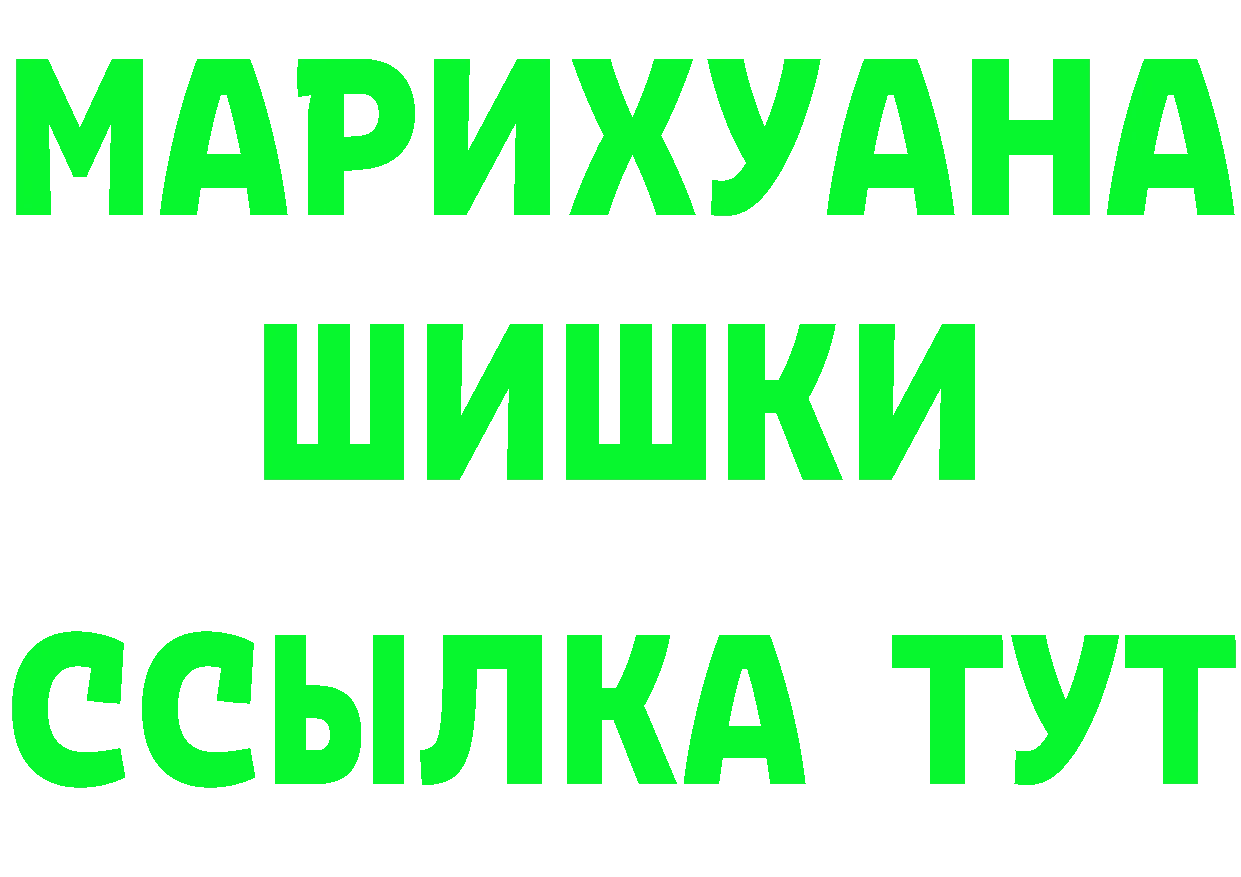 МАРИХУАНА
ШИШКИ
ССЫЛКА ТУТ